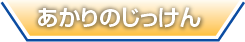 あかりのじっけん